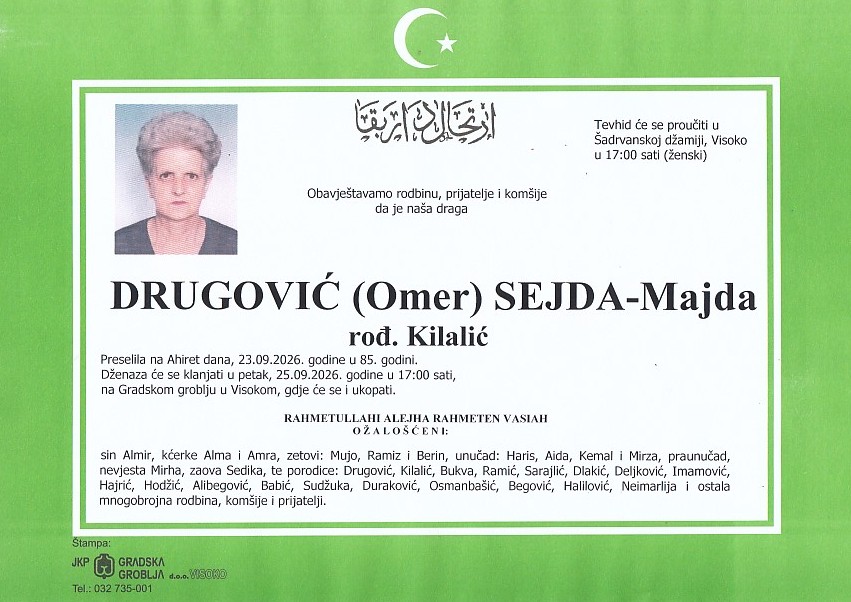 ارتحال دار بقا

Tevhid će se proučiti u Šadrvanskoj džamiji, Visoko u 17:00 sati (ženski)

Obavještavamo rodbinu, prijatelje i komšije da je naša draga

DRUGOVIĆ (Omer) SEJDA-Majda

rođ. Kilalić

Preselila na Ahiret dana, 23.09.2026. godine u 85. godini. Dženaza će se klanjati u petak, 25.09.2026. godine u 17:00 sati, na Gradskom groblju u Visokom, gdje će se i ukopati.

RAHMETULLAHI ALEJHA RAHMETEN VASIAH
OŽALOŠĆENI:

sin Almir, kćerke Alma i Amra, zetovi: Mujo, Ramiz i Berin, unučad: Haris, Aida, Kemal i Mirza, praunučad, nevjesta Mirha, zaova Sedika, te porodice: Drugović, Kilalić, Bukva, Ramić, Sarajlić, Dlakić, Deljković, Imamović, Hajrić, Hodžić, Alibegović, Babić, Sudžuka, Duraković, Osmanbašić, Begović, Halilović, Neimarlija i ostala mnogobrojna rodbina, komšije i prijatelji.

Štampa:
JKP GRADSKA GROBLJA d.o.o. VISOKO
Tel.: 032 735-001